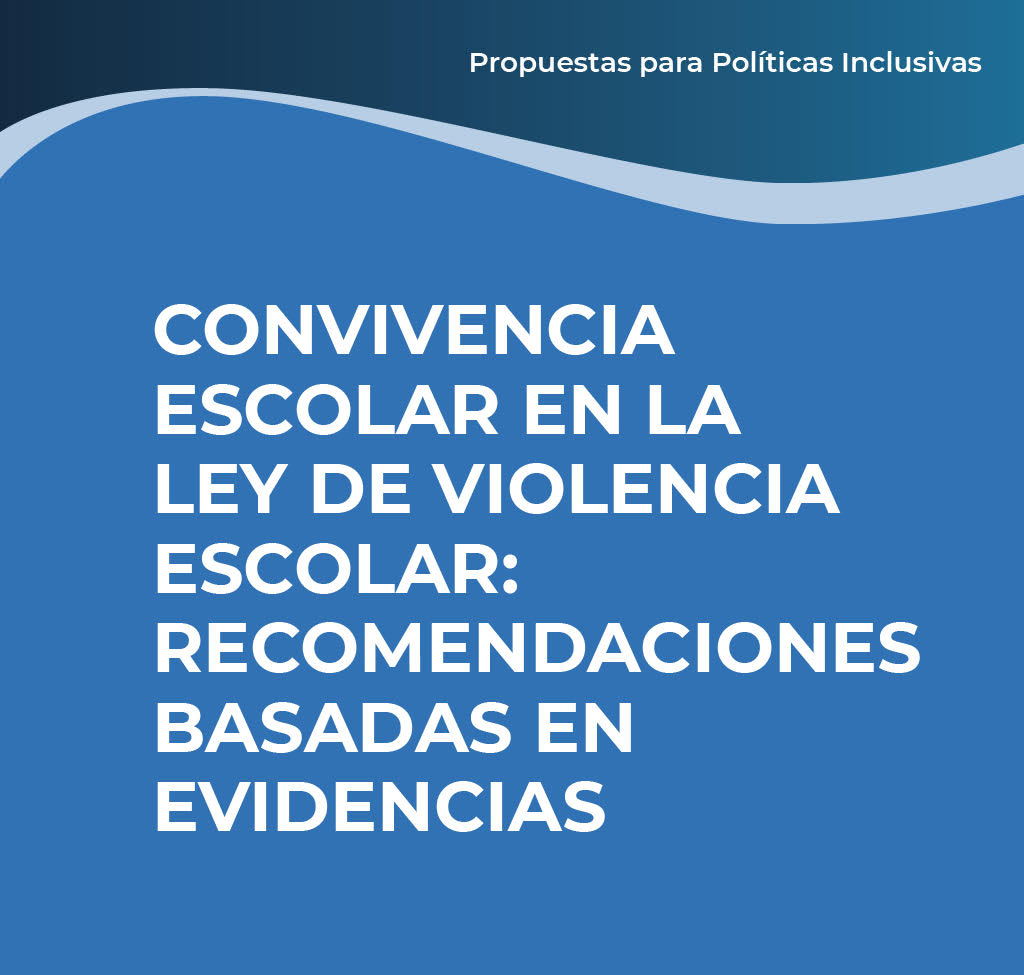 Propuestas para Políticas Inclusivas

CONVIVENCIA ESCOLAR EN LA LEY DE VIOLENCIA ESCOLAR: RECOMENDACIONES BASADAS EN EVIDENCIAS